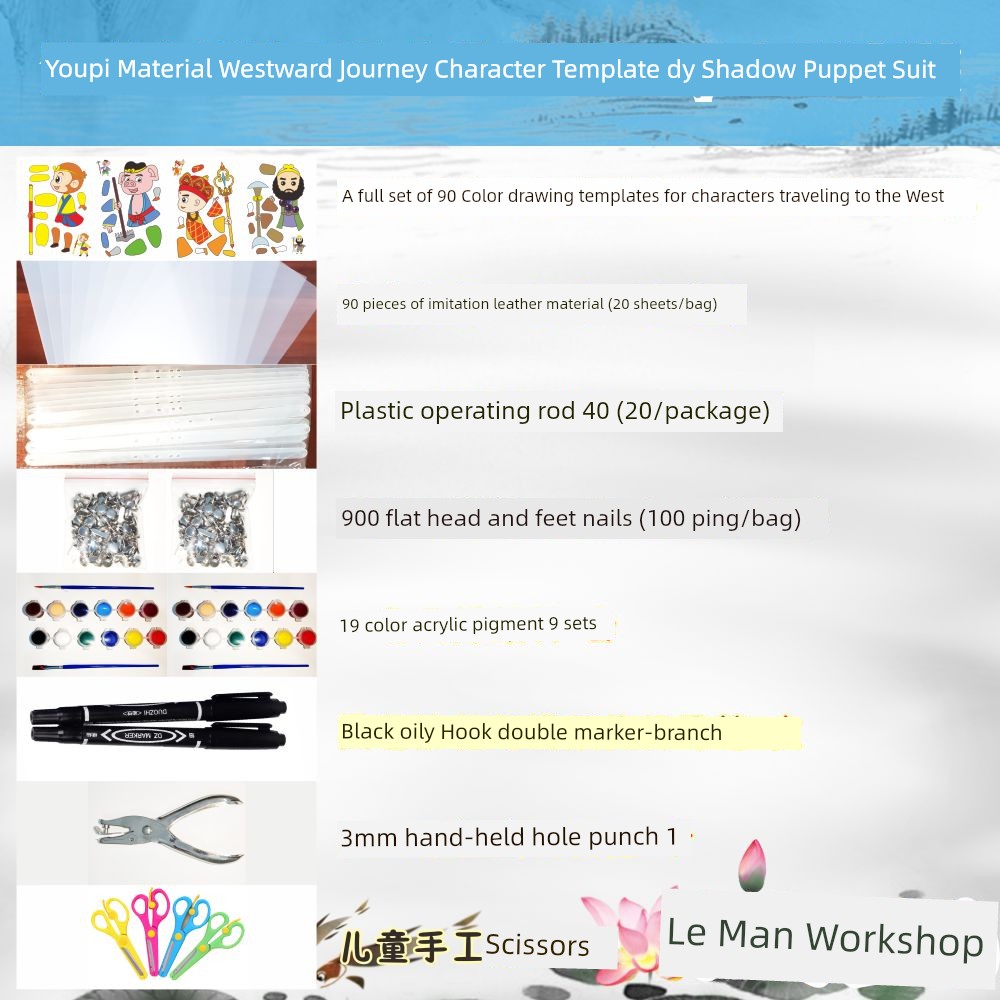 Youpi Material Westward Journey Character Template dy Shadow Puppet Suit

A full set of 90 Color drawing templates for characters traveling to the West

90 pieces of imitation leather material (20 sheets/bag)

Plastic operating rod 40 (20/package)

900 flat head and feet nails (100 ping/bag)

19 color acrylic pigment 9 sets

Black oily Hook double marker-branch

3mm hand-held hole punch 1

儿童手工Scissors

Le Man Workshop